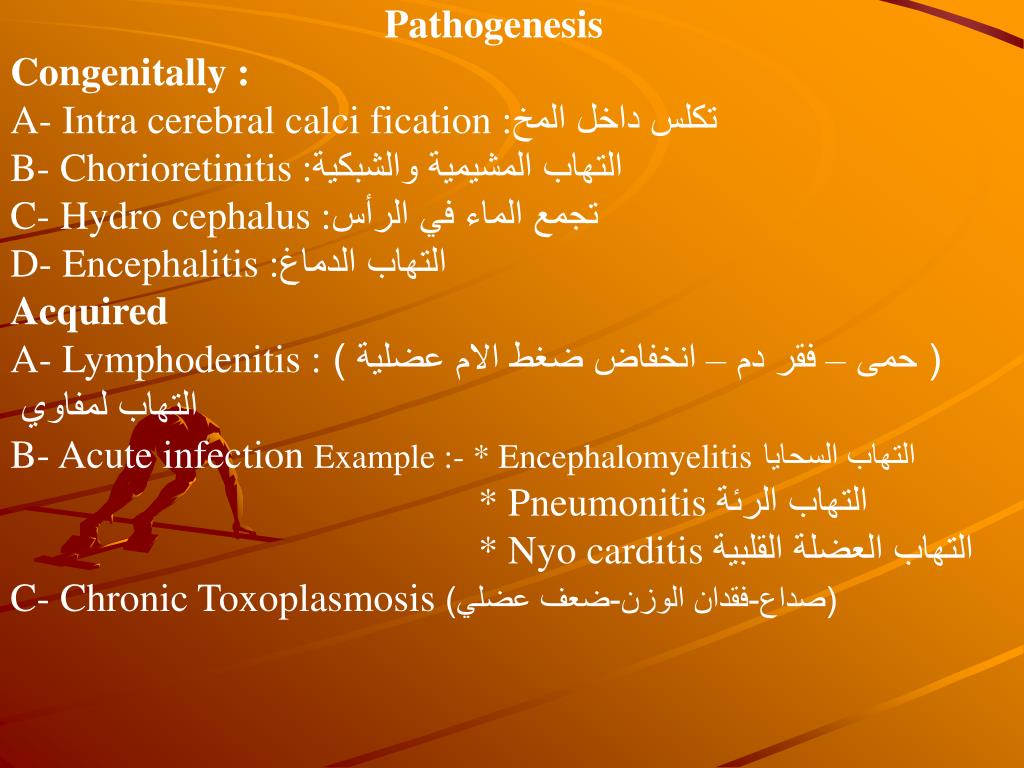 Pathogenesis

Congenitally :

A- Intra cerebral calci fication :تكلس داخل المخ

B- Chorioretinitis :التهاب المشيمية والشبكية

C- Hydro cephalus :تجمع الماء في الرأس

D- Encephalitis :التهاب الدماغ

Acquired

A- Lymphodenitis : ( حمى – فقر دم – انخفاض ضغط الام عضلية ) التهاب لمفاوي

B- Acute infection Example :- * Encephalomyelitis التهاب السحايا
* Pneumonitis التهاب الرئة
* Nyo carditis التهاب العضلة القلبية

C- Chronic Toxoplasmosis (صداع-فقدان الوزن-ضعف عضلي)